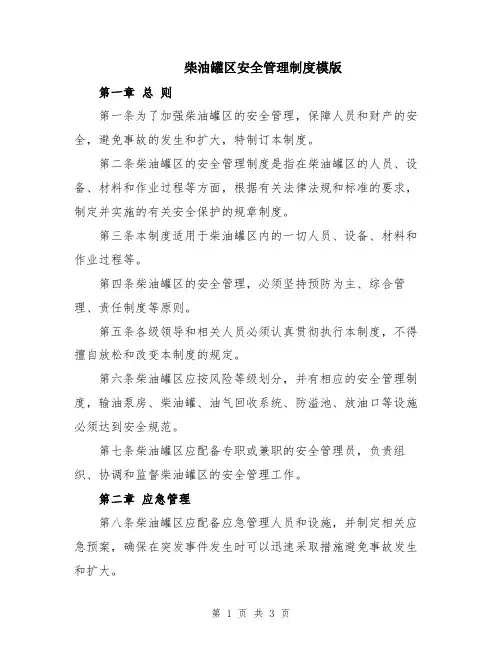 柴油罐区安全管理制度模版

第一章 总 则

第一条为了加强柴油罐区的安全管理，保障人员和财产的安全，避免事故的发生和扩大，特制订本制度。

第二条柴油罐区的安全管理制度是指在柴油罐区的人员、设备、材料和作业过程等方面，根据有关法律法规和标准的要求，制定并实施的有关安全保护的规章制度。

第三条本制度适用于柴油罐区内的一切人员、设备、材料和作业过程等。

第四条柴油罐区的安全管理，必须坚持预防为主、综合管理、责任制度等原则。

第五条各级领导和相关人员必须认真贯彻执行本制度，不得擅自放松和改变本制度的规定。

第六条柴油罐区应按风险等级划分，并有相应的安全管理制度，输油泵房、柴油罐、油气回收系统、防溢池、放油口等设施必须达到安全规范。

第七条柴油罐区应配备专职或兼职的安全管理员，负责组织、协调和监督柴油罐区的安全管理工作。

第二章 应急管理

第八条柴油罐区应配备应急管理人员和设施，并制定相关应急预案，确保在突发事件发生时可以迅速采取措施避免事故发生和扩大。

第 1 页 共 3 页